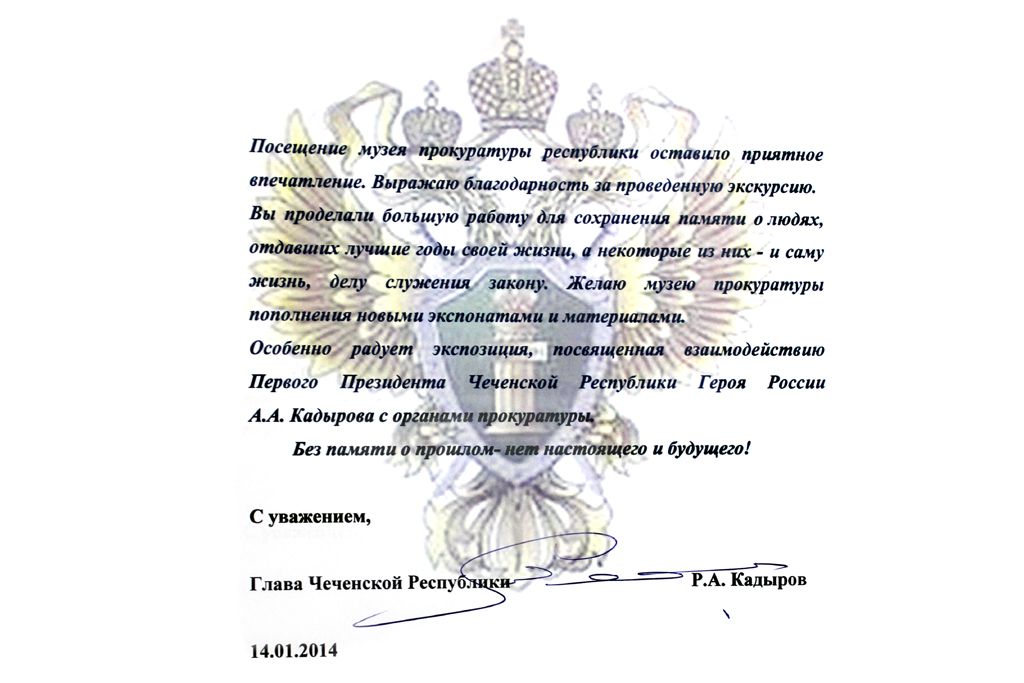 Посещение музея прокуратуры республики оставило приятное впечатление. Выражаю благодарность за проведенную экскурсию. Вы проделали большую работу для сохранения памяти о людях, отдавших лучшие годы своей жизни, а некоторые из них - и саму жизнь, делу служения закону. Желаю музею прокуратуры пополнения новыми экспонатами и материалами.

Особенно радует экспозиция, посвященная взаимодействию Первого Президента Чеченской Республики Героя России А.А. Кадырова с органами прокуратуры.

Без памяти о прошлом- нет настоящего и будущего!

С уважением,

Глава Чеченской Республики Р.А. Кадыров

14.01.2014